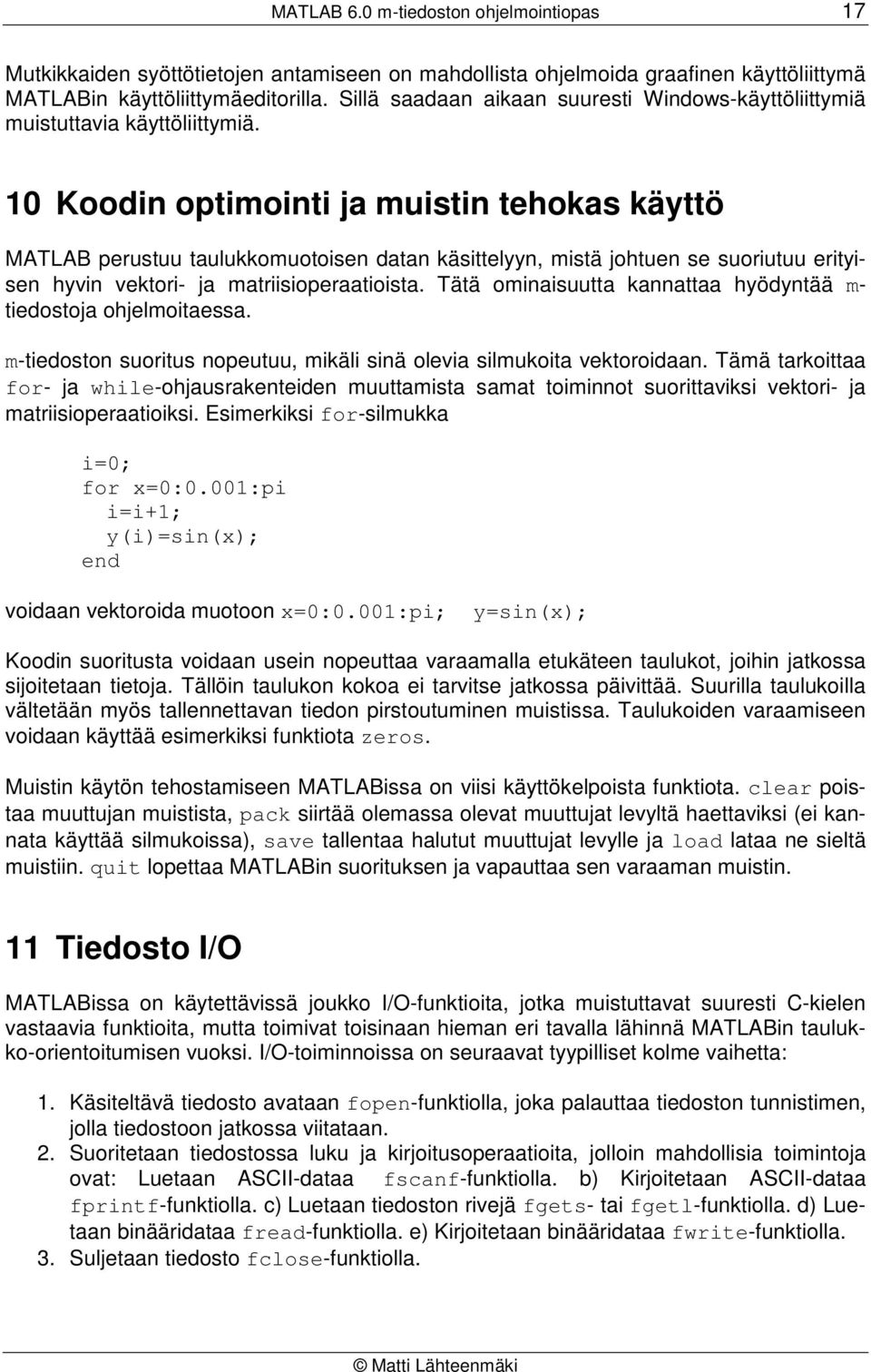 MATLAB 6.0 m-tiedoston ohjelmointiopas 17

Mutkikkaiden syöttötietojen antamiseen on mahdollista ohjelmoida graafinen käyttöliittymä MATLABin käyttöliittymäeditorilla. Sillä saadaan aikaan suuresti Windows-käyttöliittymiä muistuttavia käyttöliittymiä.

10 Koodin optimointi ja muistin tehokas käyttö

MATLAB perustuu taulukkomuotoisen datan käsittelyyn, mistä johtuen se suoriutuu erityisen hyvin vektori- ja matriisioperaatioista. Tätä ominaisuutta kannattaa hyödyntää m-tiedostoja ohjelmoitaessa.

m-tiedoston suoritus nopeutuu, mikäli sinä olevia silmukoita vektoroidaan. Tämä tarkoittaa for- ja while-ohjausrakenteiden muuttamista samat toiminnot suorittaviksi vektori- ja matriisioperaatioiksi. Esimerkiksi for-silmukka

i=0;
for x=0:0.001:pi
  i=i+1;
  y(i)=sin(x);
end

voidaan vektoroida muotoon x=0:0.001:pi; y=sin(x);

Koodin suoritusta voidaan usein nopeuttaa varaamalla etukäteen taulukot, joihin jatkossa sijoitetaan tietoja. Tällöin taulukon kokoa ei tarvitse jatkossa päivittää. Suurilla taulukoilla vältetään myös tallennettavan tiedon pirstoutuminen muistissa. Taulukoiden varaamiseen voidaan käyttää esimerkiksi funktiota zeros.

Muistin käytön tehostamiseen MATLABissa on viisi käyttökelpoista funktiota. clear poistaa muuttujan muistista, pack siirtää olemassa olevat muuttujat levyltä haettaviksi (ei kannata käyttää silmukoissa), save tallentaa halutut muuttujat levylle ja load lataa ne sieltä muistiin. quit lopettaa MATLABin suorituksen ja vapauttaa sen varaaman muistin.

11 Tiedosto I/O

MATLABissa on käytettävissä joukko I/O-funktioita, jotka muistuttavat suuresti C-kielen vastaavia funktioita, mutta toimivat toisinaan hieman eri tavalla lähinnä MATLABin taulukko-orientoitumisen vuoksi. I/O-toiminnoissa on seuraavat tyypilliset kolme vaihetta:

1. Käsiteltävä tiedosto avataan fopen-funktiolla, joka palauttaa tiedoston tunnistimen, jolla tiedostoon jatkossa viitataan.
2. Suoritetaan tiedostossa luku ja kirjoitusoperaatioita, jolloin mahdollisia toimintoja ovat: Luetaan ASCII-dataa fscanf-funktiolla. b) Kirjoitetaan ASCII-dataa fprintf-funktiolla. c) Luetaan tiedoston rivejä fgets- tai fgetl-funktiolla. d) Luetaan binääridataa fread-funktiolla. e) Kirjoitetaan binääridataa fwrite-funktiolla.
3. Suljetaan tiedosto fclose-funktiolla.

© Matti Lähteenmäki